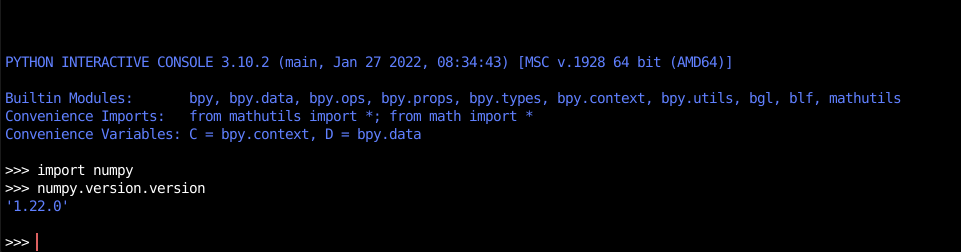 PYTHON INTERACTIVE CONSOLE 3.10.2 (main, Jan 27 2022, 08:34:43) [MSC v.1928 64 bit (AMD64)]

Builtin Modules: bpy, bpy.data, bpy.ops, bpy.props, bpy.types, bpy.context, bpy.utils, bgl, blf, mathutils
Convenience Imports: from mathutils import *; from math import *
Convenience Variables: C = bpy.context, D = bpy.data

>>> import numpy
>>> numpy.version.version
'1.22.0'

>>>